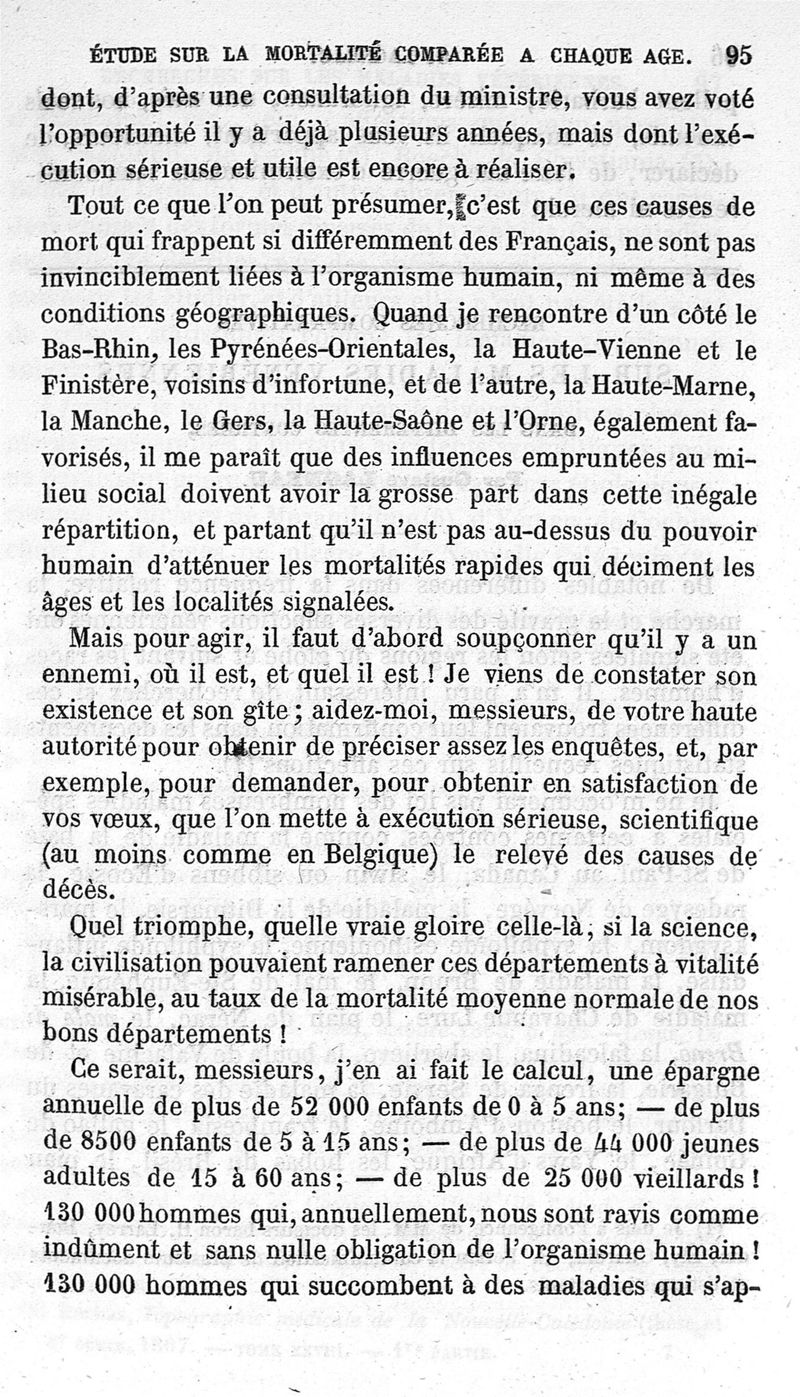 ÉTUDE SUR LA MORTALITÉ COMPARÉE A CHAQUE AGE. 95

dont, d'après une consultation du ministre, vous avez voté l'opportunité il y a déjà plusieurs années, mais dont l'exécution sérieuse et utile est encore à réaliser.

Tout ce que l'on peut présumer, c'est que ces causes de mort qui frappent si différemment des Français, ne sont pas invinciblement liées à l'organisme humain, ni même à des conditions géographiques. Quand je rencontre d'un côté le Bas-Rhin, les Pyrénées-Orientales, la Haute-Vienne et le Finistère, voisins d'infortune, et de l'autre, la Haute-Marne, la Manche, le Gers, la Haute-Saône et l'Orne, également favorisés, il me paraît que des influences empruntées au milieu social doivent avoir la grosse part dans cette inégale répartition, et partant qu'il n'est pas au-dessus du pouvoir humain d'atténuer les mortalités rapides qui déciment les âges et les localités signalées.

Mais pour agir, il faut d'abord soupçonner qu'il y a un ennemi, où il est, et quel il est ! Je viens de constater son existence et son gîte ; aidez-moi, messieurs, de votre haute autorité pour obtenir de préciser assez les enquêtes, et, par exemple, pour demander, pour obtenir en satisfaction de vos vœux, que l'on mette à exécution sérieuse, scientifique (au moins comme en Belgique) le relevé des causes de décès.

Quel triomphe, quelle vraie gloire celle-là, si la science, la civilisation pouvaient ramener ces départements à vitalité misérable, au taux de la mortalité moyenne normale de nos bons départements !

Ce serait, messieurs, j'en ai fait le calcul, une épargne annuelle de plus de 52 000 enfants de 0 à 5 ans; — de plus de 8500 enfants de 5 à 15 ans; — de plus de 44 000 jeunes adultes de 15 à 60 ans; — de plus de 25 000 vieillards ! 130 000 hommes qui, annuellement, nous sont ravis comme indûment et sans nulle obligation de l'organisme humain ! 130 000 hommes qui succombent à des maladies qui s'ap-